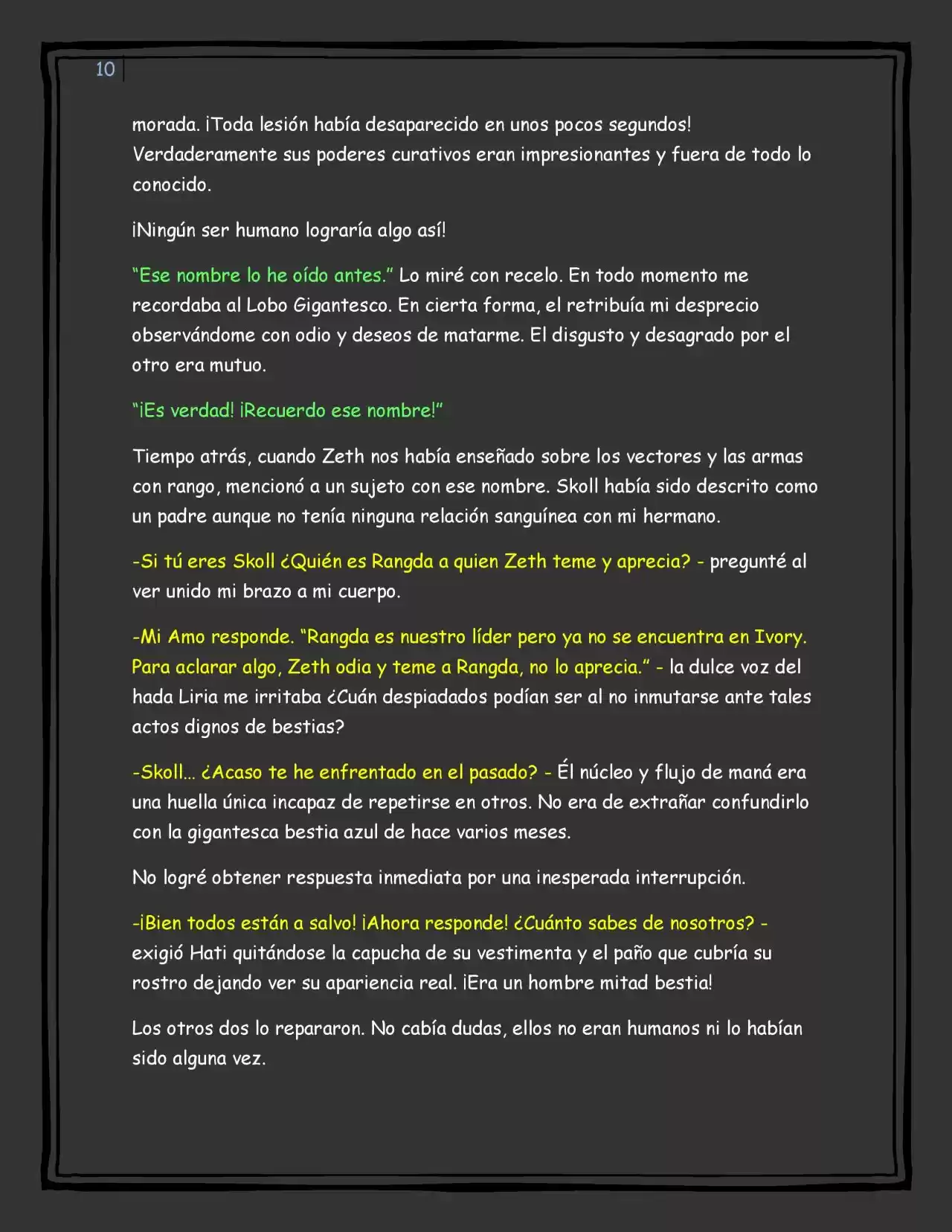 10

morada. ¡Toda lesión había desaparecido en unos pocos segundos! Verdaderamente sus poderes curativos eran impresionantes y fuera de todo lo conocido.

¡Ningún ser humano lograría algo así!

"Ese nombre lo he oído antes." Lo miré con recelo. En todo momento me recordaba al Lobo Gigantesco. En cierta forma, el retribuía mi desprecio observándome con odio y deseos de matarme. El disgusto y desagrado por el otro era mutuo.

"¡Es verdad! ¡Recuerdo ese nombre!"

Tiempo atrás, cuando Zeth nos había enseñado sobre los vectores y las armas con rango, mencionó a un sujeto con ese nombre. Skoll había sido descrito como un padre aunque no tenía ninguna relación sanguínea con mi hermano.

-Si tú eres Skoll ¿Quién es Rangda a quien Zeth teme y aprecia? - pregunté al ver unido mi brazo a mi cuerpo.

-Mi Amo responde. "Rangda es nuestro líder pero ya no se encuentra en Ivory. Para aclarar algo, Zeth odia y teme a Rangda, no lo aprecia." - la dulce voz del hada Liria me irritaba ¿Cuán despiadados podían ser al no inmutarse ante tales actos dignos de bestias?

-Skoll... ¿Acaso te he enfrentado en el pasado? - Él núcleo y flujo de maná era una huella única incapaz de repetirse en otros. No era de extrañar confundirlo con la gigantesca bestia azul de hace varios meses.

No logré obtener respuesta inmediata por una inesperada interrupción.

-¡Bien todos están a salvo! ¡Ahora responde! ¿Cuánto sabes de nosotros? - exigió Hati quitándose la capucha de su vestimenta y el paño que cubría su rostro dejando ver su apariencia real. ¡Era un hombre mitad bestia!

Los otros dos lo repararon. No cabía dudas, ellos no eran humanos ni lo habían sido alguna vez.